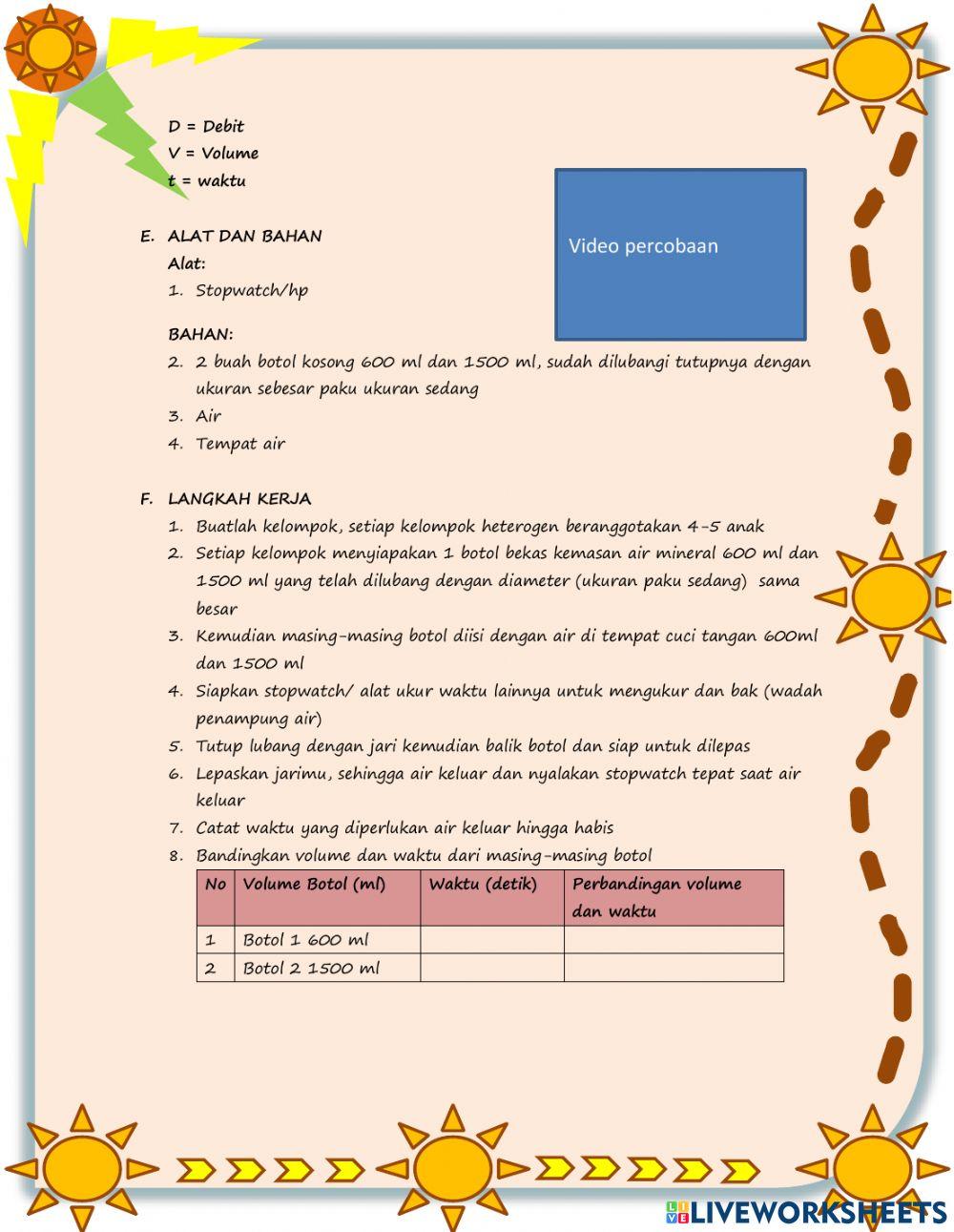 D = Debit
V = Volume
t = waktu

Video percobaan

E. ALAT DAN BAHAN
Alat:
1. Stopwatch/hp

BAHAN:
2. 2 buah botol kosong 600 ml dan 1500 ml, sudah dilubangi tutupnya dengan ukuran sebesar paku ukuran sedang
3. Air
4. Tempat air

F. LANGKAH KERJA
1. Buatlah kelompok, setiap kelompok heterogen beranggotakan 4-5 anak
2. Setiap kelompok menyiapakan 1 botol bekas kemasan air mineral 600 ml dan 1500 ml yang telah dilubang dengan diameter (ukuran paku sedang) sama besar
3. Kemudian masing-masing botol diisi dengan air di tempat cuci tangan 600ml dan 1500 ml
4. Siapkan stopwatch/ alat ukur waktu lainnya untuk mengukur dan bak (wadah penampung air)
5. Tutup lubang dengan jari kemudian balik botol dan siap untuk dilepas
6. Lepaskan jarimu, sehingga air keluar dan nyalakan stopwatch tepat saat air keluar
7. Catat waktu yang diperlukan air keluar hingga habis
8. Bandingkan volume dan waktu dari masing-masing botol

| No | Volume Botol (ml) | Waktu (detik) | Perbandingan volume dan waktu |
|---|---|---|---|
| 1 | Botol 1 600 ml | | |
| 2 | Botol 2 1500 ml | | |

LIVEWORKSHEETS